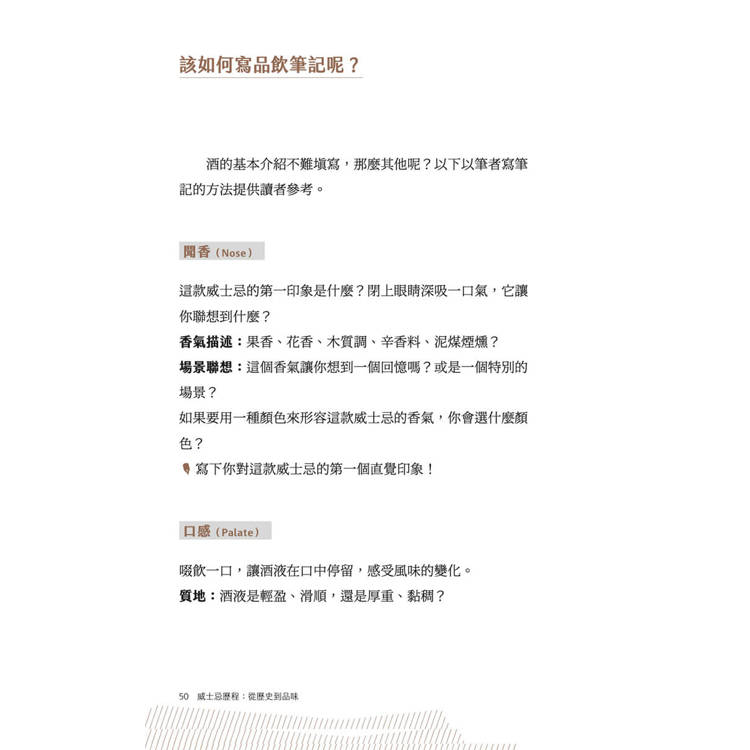 該如何寫品飲筆記呢？

酒的基本介紹不難填寫，那麼其他呢？以下以筆者寫筆記的方法提供讀者參考。

聞香（Nose）

這款威士忌的第一印象是什麼？閉上眼睛深吸一口氣，它讓你聯想到什麼？
香氣描述：果香、花香、木質調、辛香料、泥煤煙燻？
場景聯想：這個香氣讓你想到一個回憶嗎？或是一個特別的場景？
如果要用一種顏色來形容這款威士忌的香氣，你會選什麼顏色？
寫下你對這款威士忌的第一個直覺印象！

口感（Palate）

啜飲一口，讓酒液在口中停留，感受風味的變化。
質地：酒液是輕盈、滑順，還是厚重、黏稠？

50 威士忌歷程：從歷史到品味